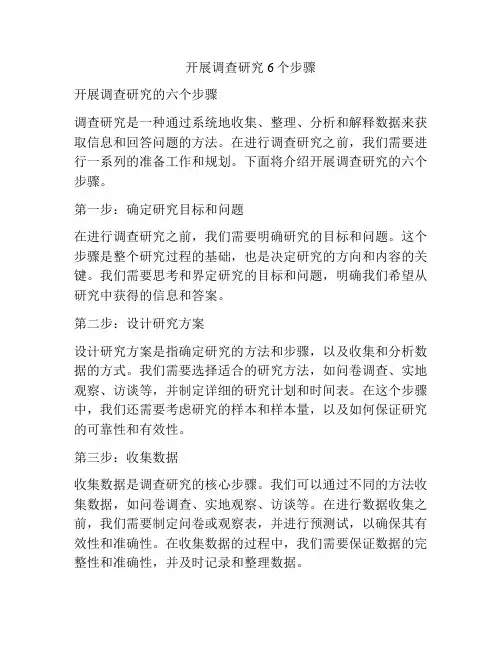 开展调查研究 6 个步骤

开展调查研究的六个步骤

调查研究是一种通过系统地收集、整理、分析和解释数据来获取信息和回答问题的方法。在进行调查研究之前，我们需要进行一系列的准备工作和规划。下面将介绍开展调查研究的六个步骤。

第一步：确定研究目标和问题

在进行调查研究之前，我们需要明确研究的目标和问题。这个步骤是整个研究过程的基础，也是决定研究的方向和内容的关键。我们需要思考和界定研究的目标和问题，明确我们希望从研究中获得的信息和答案。

第二步：设计研究方案

设计研究方案是指确定研究的方法和步骤，以及收集和分析数据的方式。我们需要选择适合的研究方法，如问卷调查、实地观察、访谈等，并制定详细的研究计划和时间表。在这个步骤中，我们还需要考虑研究的样本和样本量，以及如何保证研究的可靠性和有效性。

第三步：收集数据

收集数据是调查研究的核心步骤。我们可以通过不同的方法收集数据，如问卷调查、实地观察、访谈等。在进行数据收集之前，我们需要制定问卷或观察表，并进行预测试，以确保其有效性和准确性。在收集数据的过程中，我们需要保证数据的完整性和准确性，并及时记录和整理数据。